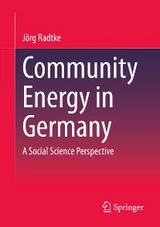 Jörg Radtke

Community Energy in Germany

A Social Science Perspective

Springer